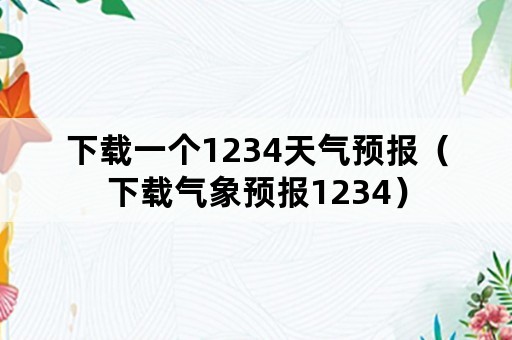 下载一个1234天气预报（下载气象预报1234）